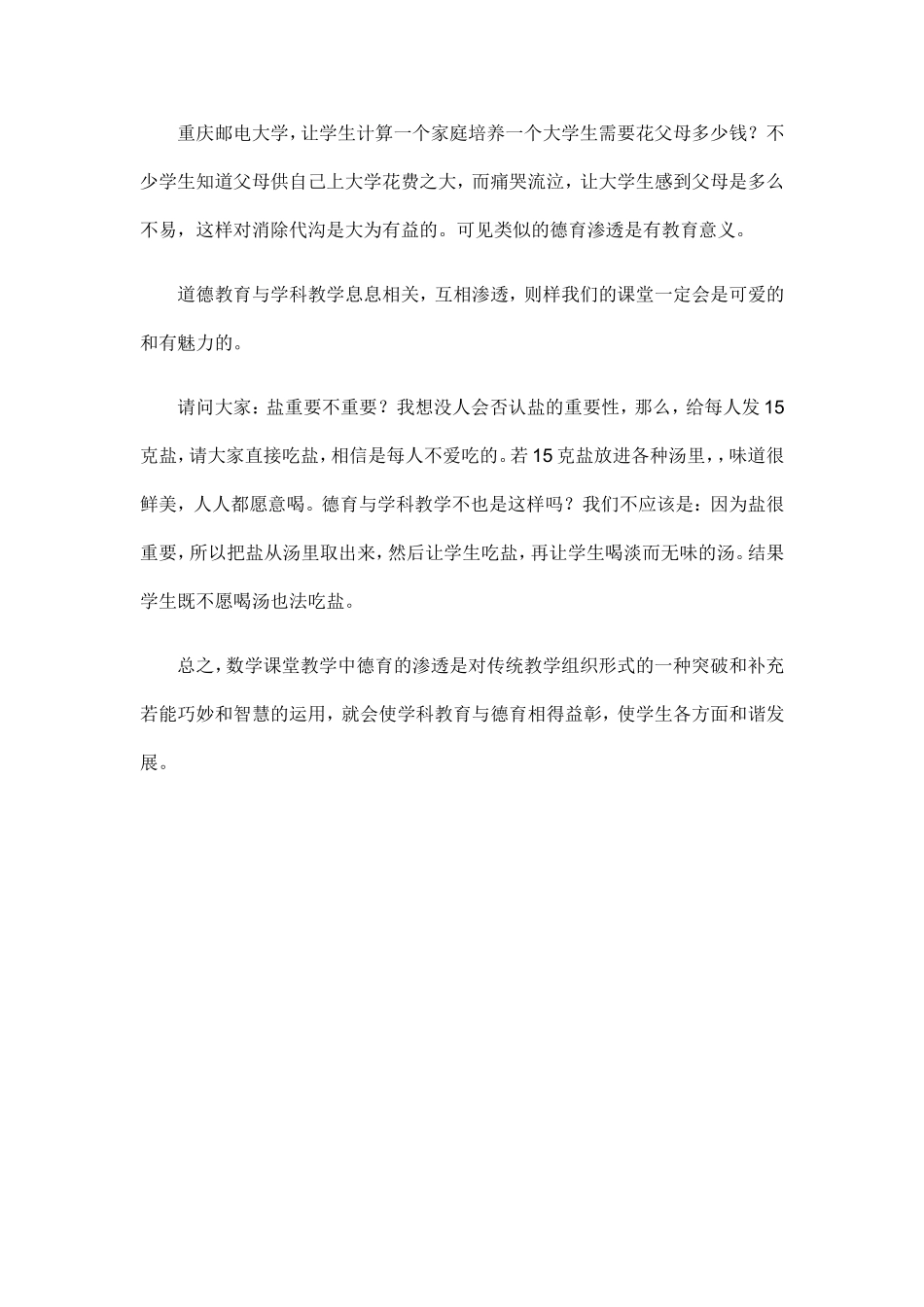 重庆邮电大学，让学生计算一个家庭培养一个大学生需要花父母多少钱？不少学生知道父母供自己上大学花费之大，而痛哭流泣，让大学生感到父母是多么不易，这样对消除代沟是大为有益的。可见类似的德育渗透是有教育意义。

道德教育与学科教学息息相关，互相渗透，则样我们的课堂一定会是可爱的和有魅力的。

请问大家：盐重要不重要？我想没人会否认盐的重要性，那么，给每人发15克盐，请大家直接吃盐，相信是每人不爱吃的。若15克盐放进各种汤里，，味道很鲜美，人人都愿意喝。德育与学科教学不也是这样吗？我们不应该是：因为盐很重要，所以把盐从汤里取出来，然后让学生吃盐，再让学生喝淡而无味的汤。结果学生既不愿喝汤也法吃盐。

总之，数学课堂教学中德育的渗透是对传统教学组织形式的一种突破和补充若能巧妙和智慧的运用，就会使学科教育与德育相得益彰，使学生各方面和谐发展。